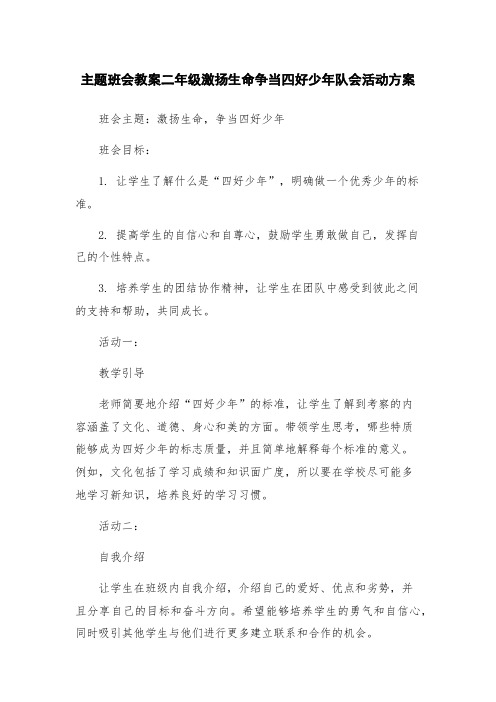 主题班会教案二年级激扬生命争当四好少年队会活动方案

班会主题：激扬生命，争当四好少年

班会目标：

1. 让学生了解什么是“四好少年”，明确做一个优秀少年的标准。

2. 提高学生的自信心和自尊心，鼓励学生勇敢做自己，发挥自己的个性特点。

3. 培养学生的团结协作精神，让学生在团队中感受到彼此之间的支持和帮助，共同成长。

活动一：

教学引导

老师简要地介绍“四好少年”的标准，让学生了解到考察的内容涵盖了文化、道德、身心和美的方面。带领学生思考，哪些特质能够成为四好少年的标志质量，并且简单地解释每个标准的意义。例如，文化包括了学习成绩和知识面广度，所以要在学校尽可能多地学习新知识，培养良好的学习习惯。

活动二：

自我介绍

让学生在班级内自我介绍，介绍自己的爱好、优点和劣势，并且分享自己的目标和奋斗方向。希望能够培养学生的勇气和自信心，同时吸引其他学生与他们进行更多建立联系和合作的机会。